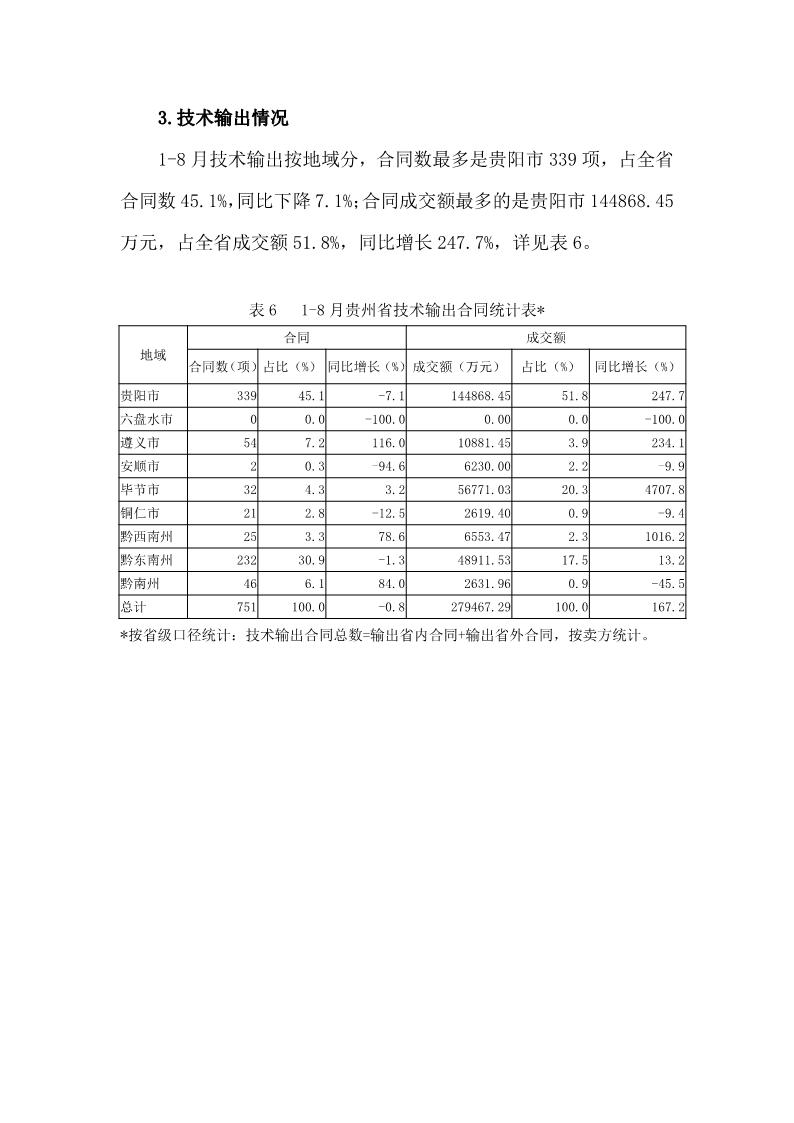 3.技术输出情况

1-8 月技术输出按地域分，合同数最多是贵阳市 339 项，占全省合同数 45.1%,同比下降 7.1%;合同成交额最多的是贵阳市 144868.45 万元，占全省成交额 51.8%，同比增长 247.7%，详见表 6。

表 6　1-8 月贵州省技术输出合同统计表*

| 地域 | 合同 | | | 成交额 | | |
|---|---|---|---|---|---|---|
| | 合同数（项） | 占比（%） | 同比增长（%） | 成交额（万元） | 占比（%） | 同比增长（%） |
| 贵阳市 | 339 | 45.1 | -7.1 | 144868.45 | 51.8 | 247.7 |
| 六盘水市 | 0 | 0.0 | -100.0 | 0.00 | 0.0 | -100.0 |
| 遵义市 | 54 | 7.2 | 116.0 | 10881.45 | 3.9 | 234.1 |
| 安顺市 | 2 | 0.3 | -94.6 | 6230.00 | 2.2 | -9.9 |
| 毕节市 | 32 | 4.3 | 3.2 | 56771.03 | 20.3 | 4707.8 |
| 铜仁市 | 21 | 2.8 | -12.5 | 2619.40 | 0.9 | -9.4 |
| 黔西南州 | 25 | 3.3 | 78.6 | 6553.47 | 2.3 | 1016.2 |
| 黔东南州 | 232 | 30.9 | -1.3 | 48911.53 | 17.5 | 13.2 |
| 黔南州 | 46 | 6.1 | 84.0 | 2631.96 | 0.9 | -45.5 |
| 总计 | 751 | 100.0 | -0.8 | 279467.29 | 100.0 | 167.2 |

*按省级口径统计：技术输出合同总数=输出省内合同+输出省外合同，按卖方统计。